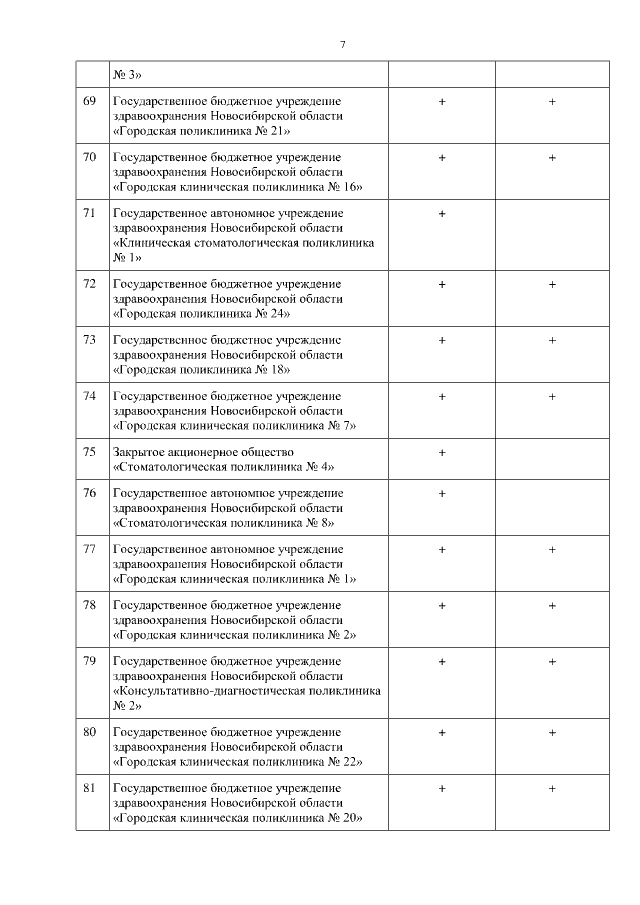 7

|  | № 3» |  |  |
|---|---|---|---|
| 69 | Государственное бюджетное учреждение здравоохранения Новосибирской области «Городская поликлиника № 21» | + | + |
| 70 | Государственное бюджетное учреждение здравоохранения Новосибирской области «Городская клиническая поликлиника № 16» | + | + |
| 71 | Государственное автономное учреждение здравоохранения Новосибирской области «Клиническая стоматологическая поликлиника № 1» | + |  |
| 72 | Государственное бюджетное учреждение здравоохранения Новосибирской области «Городская поликлиника № 24» | + | + |
| 73 | Государственное бюджетное учреждение здравоохранения Новосибирской области «Городская поликлиника № 18» | + | + |
| 74 | Государственное бюджетное учреждение здравоохранения Новосибирской области «Городская клиническая поликлиника № 7» | + | + |
| 75 | Закрытое акционерное общество «Стоматологическая поликлиника № 4» | + |  |
| 76 | Государственное автономное учреждение здравоохранения Новосибирской области «Стоматологическая поликлиника № 8» | + |  |
| 77 | Государственное автономное учреждение здравоохранения Новосибирской области «Городская клиническая поликлиника № 1» | + | + |
| 78 | Государственное бюджетное учреждение здравоохранения Новосибирской области «Городская клиническая поликлиника № 2» | + | + |
| 79 | Государственное бюджетное учреждение здравоохранения Новосибирской области «Консультативно-диагностическая поликлиника № 2» | + | + |
| 80 | Государственное бюджетное учреждение здравоохранения Новосибирской области «Городская клиническая поликлиника № 22» | + | + |
| 81 | Государственное бюджетное учреждение здравоохранения Новосибирской области «Городская клиническая поликлиника № 20» | + | + |